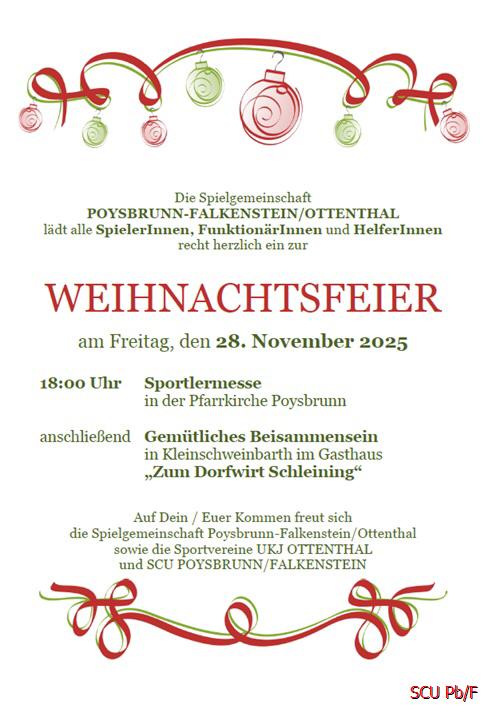 Die Spielgemeinschaft
POYSBRUNN-FALKENSTEIN/OTTENTHAL
lädt alle SpielerInnen, FunktionärInnen und HelferInnen
recht herzlich ein zur

WEIHNACHTSFEIER

am Freitag, den 28. November 2025

18:00 Uhr Sportlermesse
in der Pfarrkirche Poysbrunn

anschließend Gemütliches Beisammensein
in Kleinschweinbarth im Gasthaus
„Zum Dorfwirt Schleining“

Auf Dein / Euer Kommen freut sich
die Spielgemeinschaft Poysbrunn-Falkenstein/Ottenthal
sowie die Sportvereine UKJ OTTENTHAL
und SCU POYSBRUNN/FALKENSTEIN

SCU Pb/F